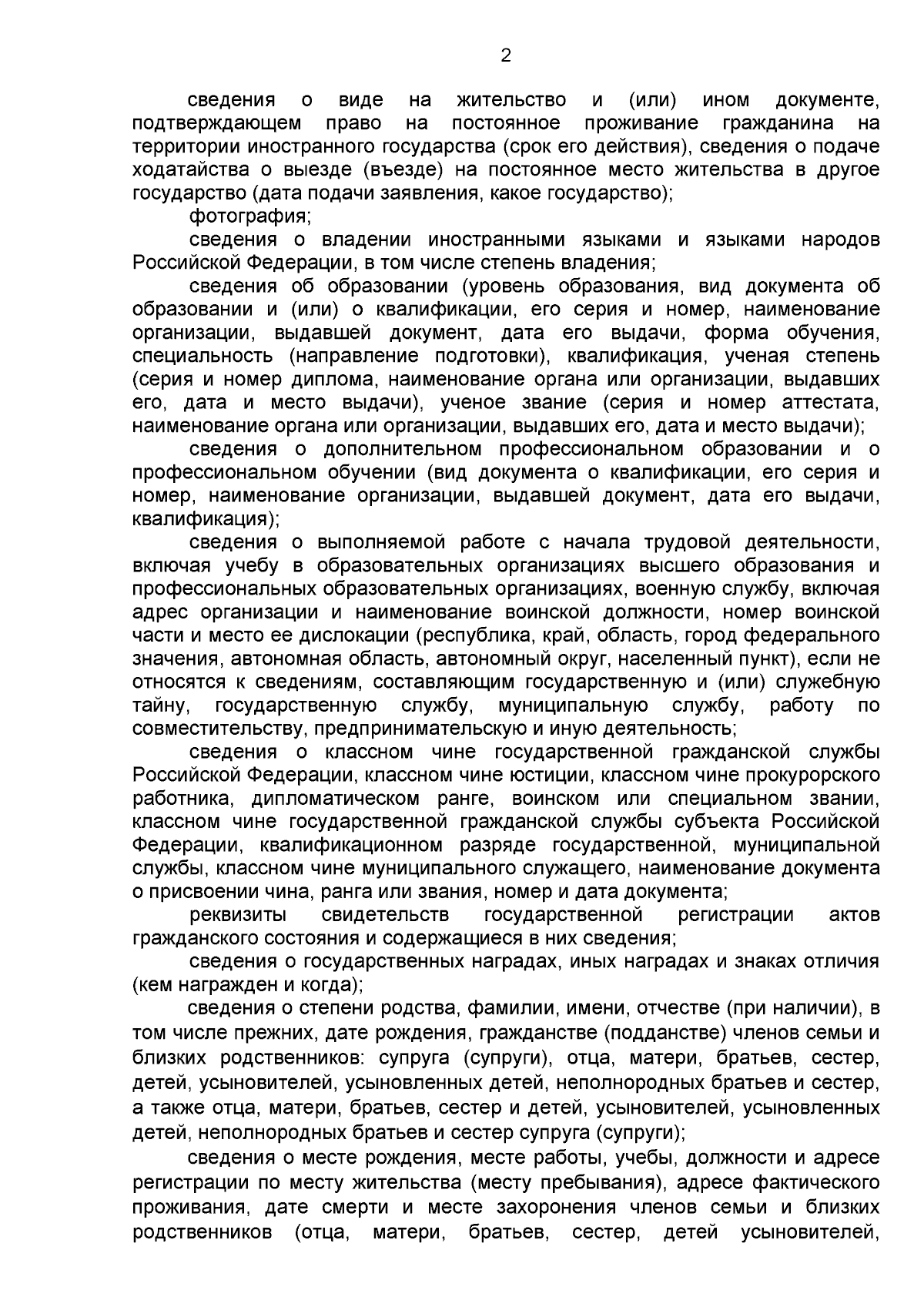 2

сведения о виде на жительство и (или) ином документе, подтверждающем право на постоянное проживание гражданина на территории иностранного государства (срок его действия), сведения о подаче ходатайства о выезде (въезде) на постоянное место жительства в другое государство (дата подачи заявления, какое государство);

фотография;

сведения о владении иностранными языками и языками народов Российской Федерации, в том числе степень владения;

сведения об образовании (уровень образования, вид документа об образовании и (или) о квалификации, его серия и номер, наименование организации, выдавшей документ, дата его выдачи, форма обучения, специальность (направление подготовки), квалификация, ученая степень (серия и номер диплома, наименование органа или организации, выдавших его, дата и место выдачи), ученое звание (серия и номер аттестата, наименование органа или организации, выдавших его, дата и место выдачи);

сведения о дополнительном профессиональном образовании и о профессиональном обучении (вид документа о квалификации, его серия и номер, наименование организации, выдавшей документ, дата его выдачи, квалификация);

сведения о выполняемой работе с начала трудовой деятельности, включая учебу в образовательных организациях высшего образования и профессиональных образовательных организациях, военную службу, включая адрес организации и наименование воинской должности, номер воинской части и место ее дислокации (республика, край, область, город федерального значения, автономная область, автономный округ, населенный пункт), если не относятся к сведениям, составляющим государственную и (или) служебную тайну, государственную службу, муниципальную службу, работу по совместительству, предпринимательскую и иную деятельность;

сведения о классном чине государственной гражданской службы Российской Федерации, классном чине юстиции, классном чине прокурорского работника, дипломатическом ранге, воинском или специальном звании, классном чине государственной гражданской службы субъекта Российской Федерации, квалификационном разряде государственной, муниципальной службы, классном чине муниципального служащего, наименование документа о присвоении чина, ранга или звания, номер и дата документа;

реквизиты свидетельств государственной регистрации актов гражданского состояния и содержащиеся в них сведения;

сведения о государственных наградах, иных наградах и знаках отличия (кем награжден и когда);

сведения о степени родства, фамилии, имени, отчестве (при наличии), в том числе прежних, дате рождения, гражданстве (подданстве) членов семьи и близких родственников: супруга (супруги), отца, матери, братьев, сестер, детей, усыновителей, усыновленных детей, неполнородных братьев и сестер, а также отца, матери, братьев, сестер и детей, усыновителей, усыновленных детей, неполнородных братьев и сестер супруга (супруги);

сведения о месте рождения, месте работы, учебы, должности и адресе регистрации по месту жительства (месту пребывания), адресе фактического проживания, дате смерти и месте захоронения членов семьи и близких родственников (отца, матери, братьев, сестер, детей усыновителей,